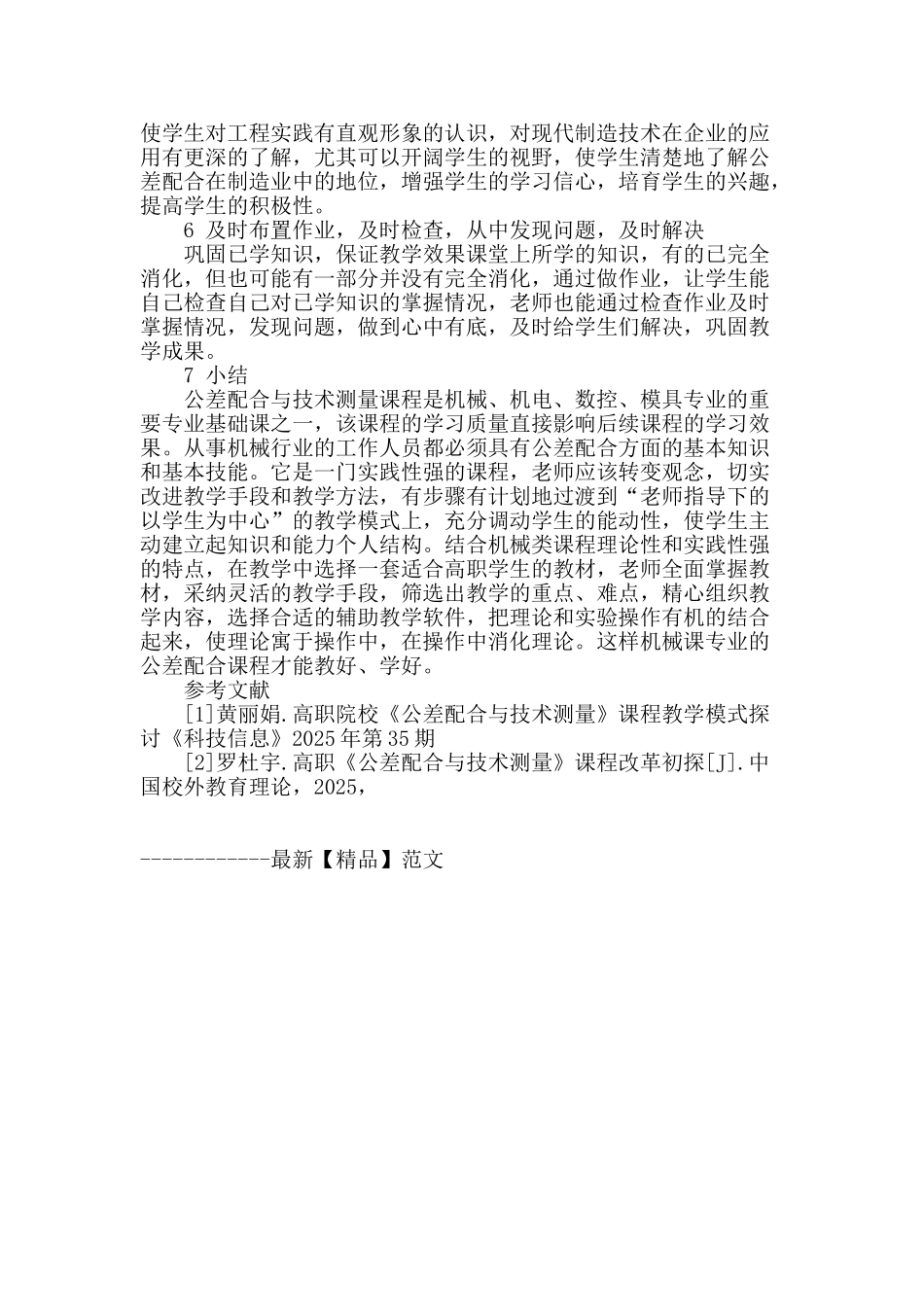 使学生对工程实践有直观形象的认识，对现代制造技术在企业的应用有更深的了解，尤其可以开阔学生的视野，使学生清楚地了解公差配合在制造业中的地位，增强学生的学习信心，培育学生的兴趣，提高学生的积极性。

6 及时布置作业，及时检查，从中发现问题，及时解决

巩固已学知识，保证教学效果课堂上所学的知识，有的已完全消化，但也可能有一部分并没有完全消化，通过做作业，让学生能自己检查自己对已学知识的掌握情况，老师也能通过检查作业及时掌握情况，发现问题，做到心中有底，及时给学生们解决，巩固教学成果。

7 小结

公差配合与技术测量课程是机械、机电、数控、模具专业的重要专业基础课之一，该课程的学习质量直接影响后续课程的学习效果。从事机械行业的工作人员都必须具有公差配合方面的基本知识和基本技能。它是一门实践性强的课程，老师应该转变观念，切实改进教学手段和教学方法，有步骤有计划地过渡到“老师指导下的以学生为中心”的教学模式上，充分调动学生的能动性，使学生主动建立起知识和能力个人结构。结合机械类课程理论性和实践性强的特点，在教学中选择一套适合高职学生的教材，老师全面掌握教材，采纳灵活的教学手段，筛选出教学的重点、难点，精心组织教学内容，选择合适的辅助教学软件，把理论和实验操作有机的结合起来，使理论寓于操作中，在操作中消化理论。这样机械课专业的公差配合课程才能教好、学好。

参考文献

[1]黄丽娟.高职院校《公差配合与技术测量》课程教学模式探讨《科技信息》2025年第35期

[2]罗杜宇.高职《公差配合与技术测量》课程改革初探[J].中国校外教育理论，2025，

------------最新【精品】范文